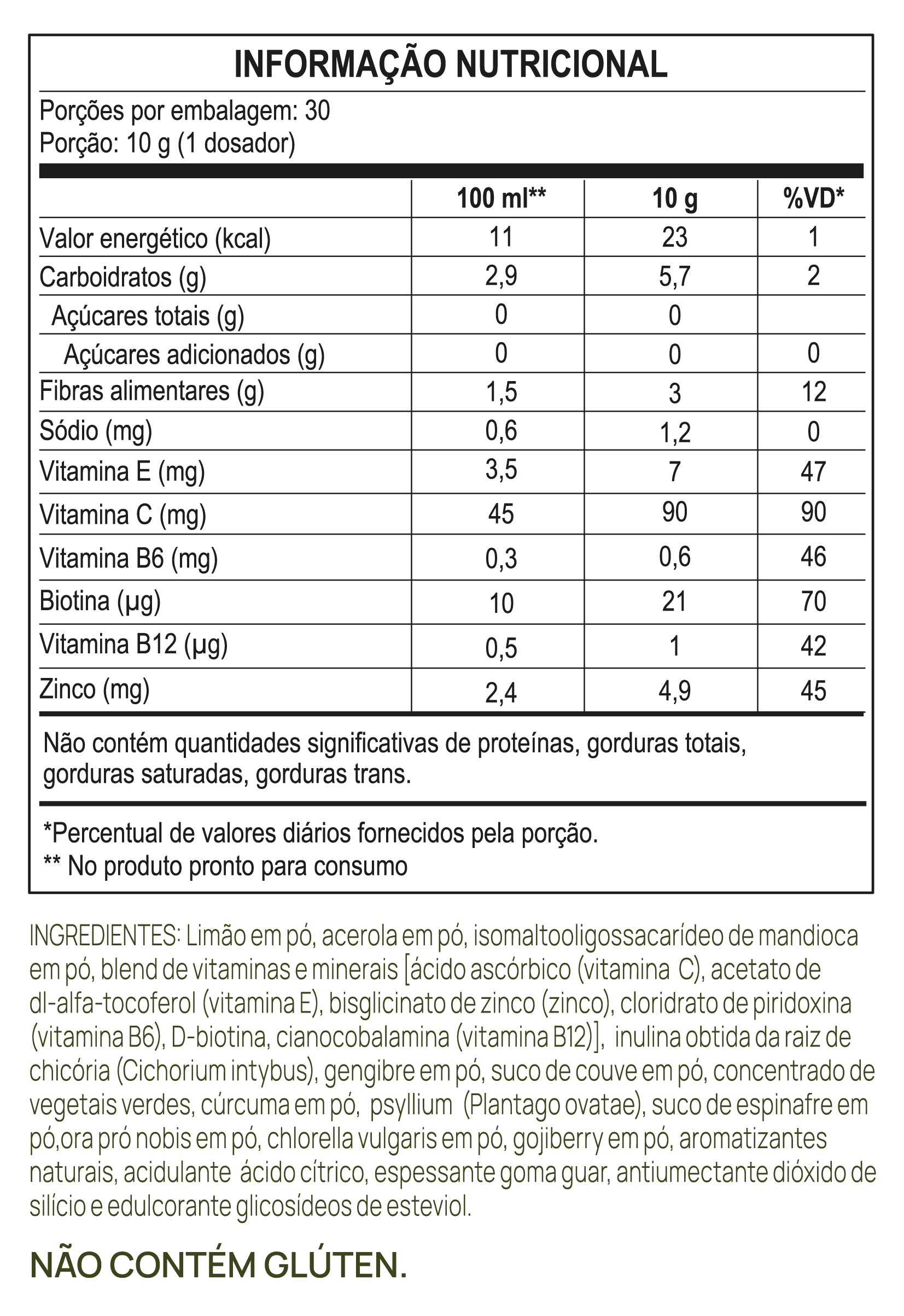 INFORMAÇÃO NUTRICIONAL

Porções por embalagem: 30
Porção: 10 g (1 dosador)

| | 100 ml** | 10 g | %VD* |
|---|---|---|---|
| Valor energético (kcal) | 11 | 23 | 1 |
| Carboidratos (g) | 2,9 | 5,7 | 2 |
| Açúcares totais (g) | 0 | 0 | |
| Açúcares adicionados (g) | 0 | 0 | 0 |
| Fibras alimentares (g) | 1,5 | 3 | 12 |
| Sódio (mg) | 0,6 | 1,2 | 0 |
| Vitamina E (mg) | 3,5 | 7 | 47 |
| Vitamina C (mg) | 45 | 90 | 90 |
| Vitamina B6 (mg) | 0,3 | 0,6 | 46 |
| Biotina (µg) | 10 | 21 | 70 |
| Vitamina B12 (µg) | 0,5 | 1 | 42 |
| Zinco (mg) | 2,4 | 4,9 | 45 |

Não contém quantidades significativas de proteínas, gorduras totais, gorduras saturadas, gorduras trans.

*Percentual de valores diários fornecidos pela porção.
** No produto pronto para consumo

INGREDIENTES: Limão em pó, acerola em pó, isomaltooligossacarídeo de mandioca em pó, blend de vitaminas e minerais [ácido ascórbico (vitamina C), acetato de dl-alfa-tocoferol (vitamina E), bisglicinato de zinco (zinco), cloridrato de piridoxina (vitamina B6), D-biotina, cianocobalamina (vitamina B12)], inulina obtida da raiz de chicória (Cichorium intybus), gengibre em pó, suco de couve em pó, concentrado de vegetais verdes, cúrcuma em pó, psyllium (Plantago ovatae), suco de espinafre em pó,ora pró nobis em pó, chlorella vulgaris em pó, gojiberry em pó, aromatizantes naturais, acidulante ácido cítrico, espessante goma guar, antiumectante dióxido de silício e edulcorante glicosídeos de esteviol.

NÃO CONTÉM GLÚTEN.